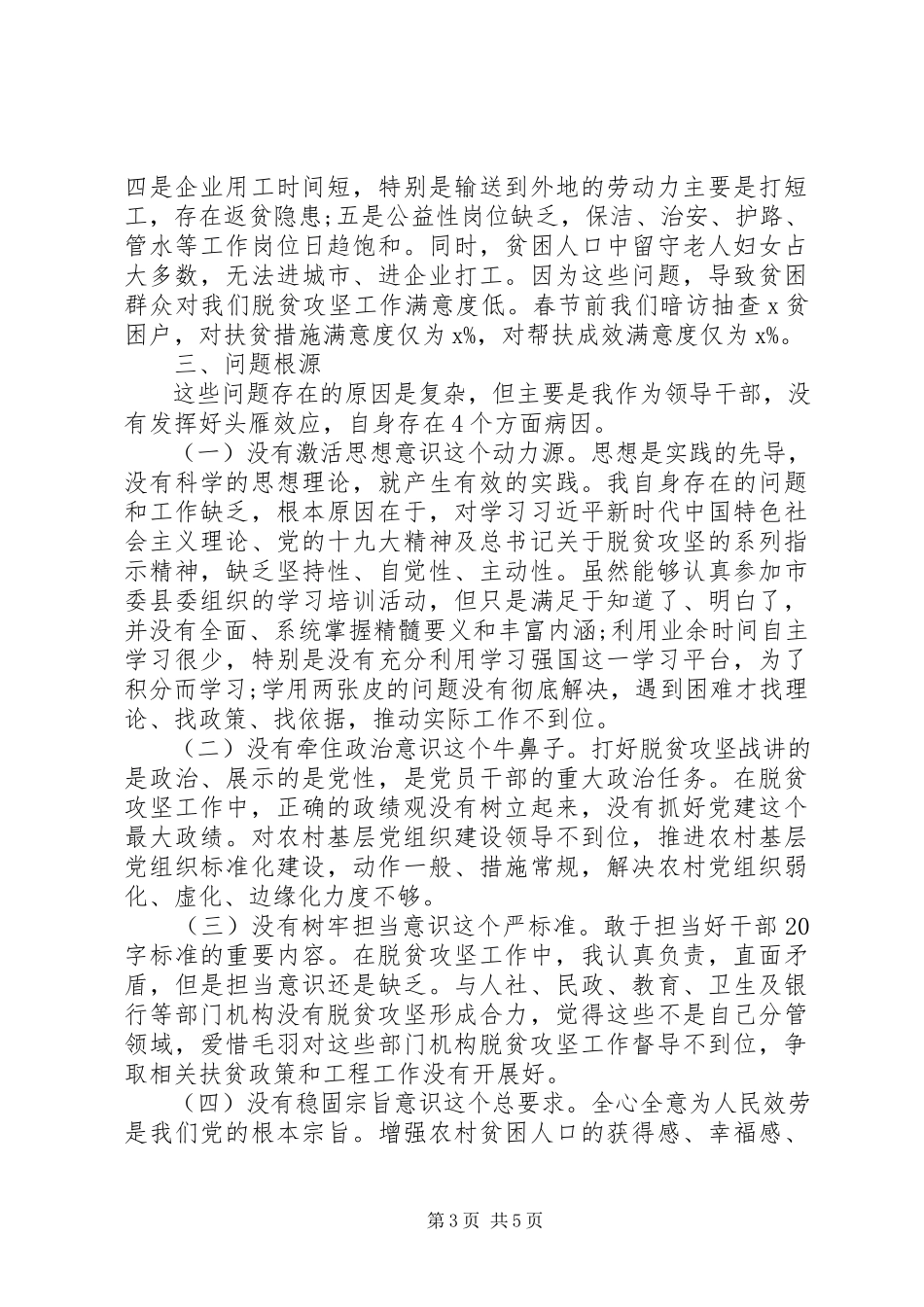 四是企业用工时间短，特别是输送到外地的劳动力主要是打短工，存在返贫隐患;五是公益性岗位缺乏，保洁、治安、护路、管水等工作岗位日趋饱和。同时，贫困人口中留守老人妇女占大多数，无法进城市、进企业打工。因为这些问题，导致贫困群众对我们脱贫攻坚工作满意度低。春节前我们暗访抽查 x 贫困户，对扶贫措施满意度仅为 x%，对帮扶成效满意度仅为 x%。

三、问题根源

这些问题存在的原因是复杂，但主要是我作为领导干部，没有发挥好头雁效应，自身存在 4 个方面病因。

（一）没有激活思想意识这个动力源。思想是实践的先导，没有科学的思想理论，就产生有效的实践。我自身存在的问题和工作缺乏，根本原因在于，对学习习近平新时代中国特色社会主义理论、党的十九大精神及总书记关于脱贫攻坚的系列指示精神，缺乏坚持性、自觉性、主动性。虽然能够认真参加市委县委组织的学习培训活动，但只是满足于知道了、明白了，并没有全面、系统掌握精髓要义和丰富内涵;利用业余时间自主学习很少，特别是没有充分利用学习强国这一学习平台，为了积分而学习;学用两张皮的问题没有彻底解决，遇到困难才找理论、找政策、找依据，推动实际工作不到位。

（二）没有牵住政治意识这个牛鼻子。打好脱贫攻坚战讲的是政治、展示的是党性，是党员干部的重大政治任务。在脱贫攻坚工作中，正确的政绩观没有树立起来，没有抓好党建这个最大政绩。对农村基层党组织建设领导不到位，推进农村基层党组织标准化建设，动作一般、措施常规，解决农村党组织弱化、虚化、边缘化力度不够。

（三）没有树牢担当意识这个严标准。敢于担当好干部 20 字标准的重要内容。在脱贫攻坚工作中，我认真负责，直面矛盾，但是担当意识还是缺乏。与人社、民政、教育、卫生及银行等部门机构没有脱贫攻坚形成合力，觉得这些不是自己分管领域，爱惜毛羽对这些部门机构脱贫攻坚工作督导不到位，争取相关扶贫政策和工程工作没有开展好。

（四）没有稳固宗旨意识这个总要求。全心全意为人民效劳是我们党的根本宗旨。增强农村贫困人口的获得感、幸福感、

第 3 页 共 5 页